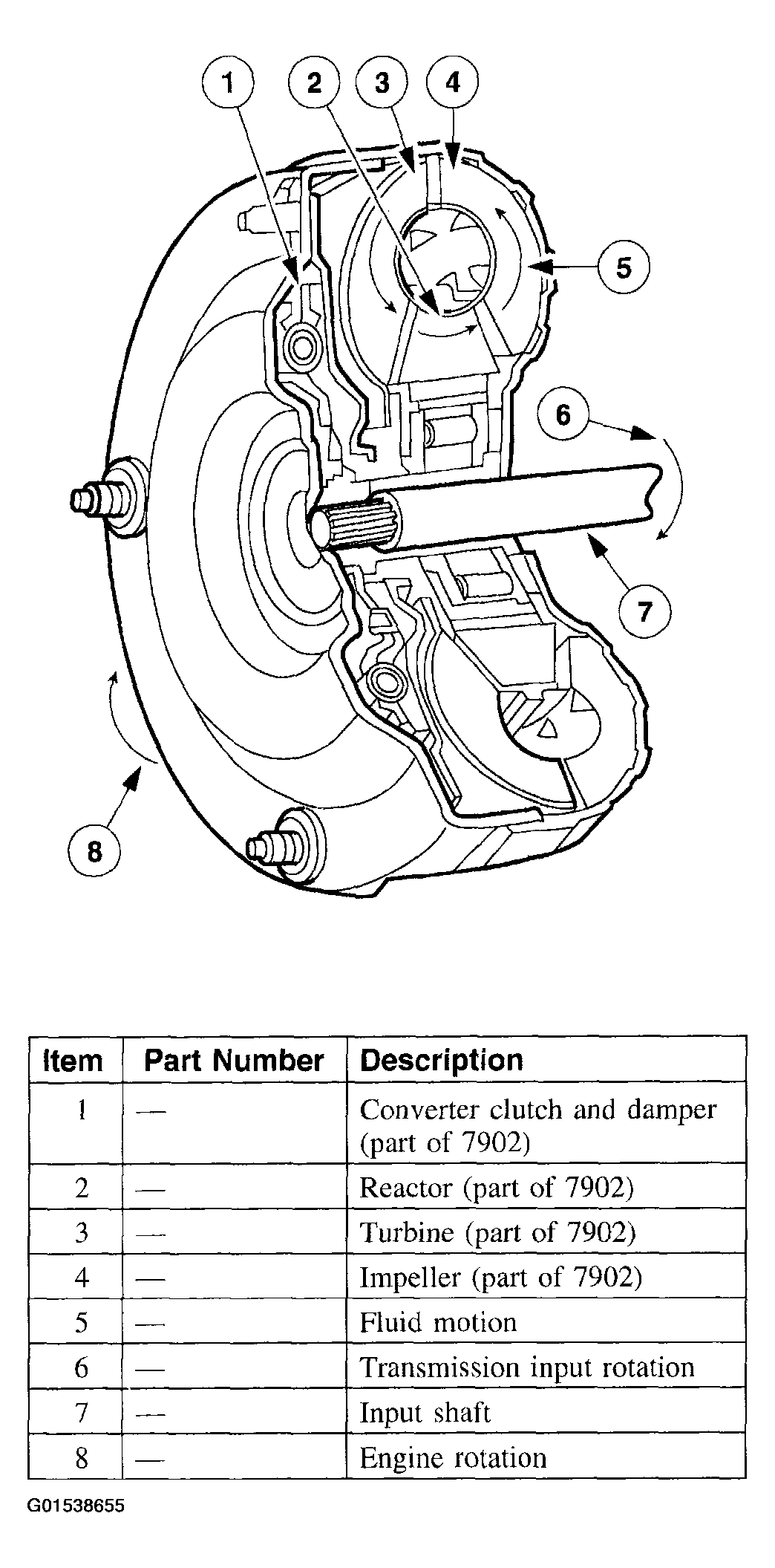 1
2
3
4
5
6
7
8

| Item | Part Number | Description |
|---|---|---|
| 1 | — | Converter clutch and damper (part of 7902) |
| 2 | — | Reactor (part of 7902) |
| 3 | — | Turbine (part of 7902) |
| 4 | — | Impeller (part of 7902) |
| 5 | — | Fluid motion |
| 6 | — | Transmission input rotation |
| 7 | — | Input shaft |
| 8 | — | Engine rotation |

G01538655